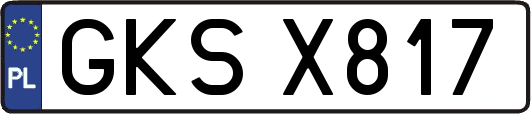 PL

GKS X817